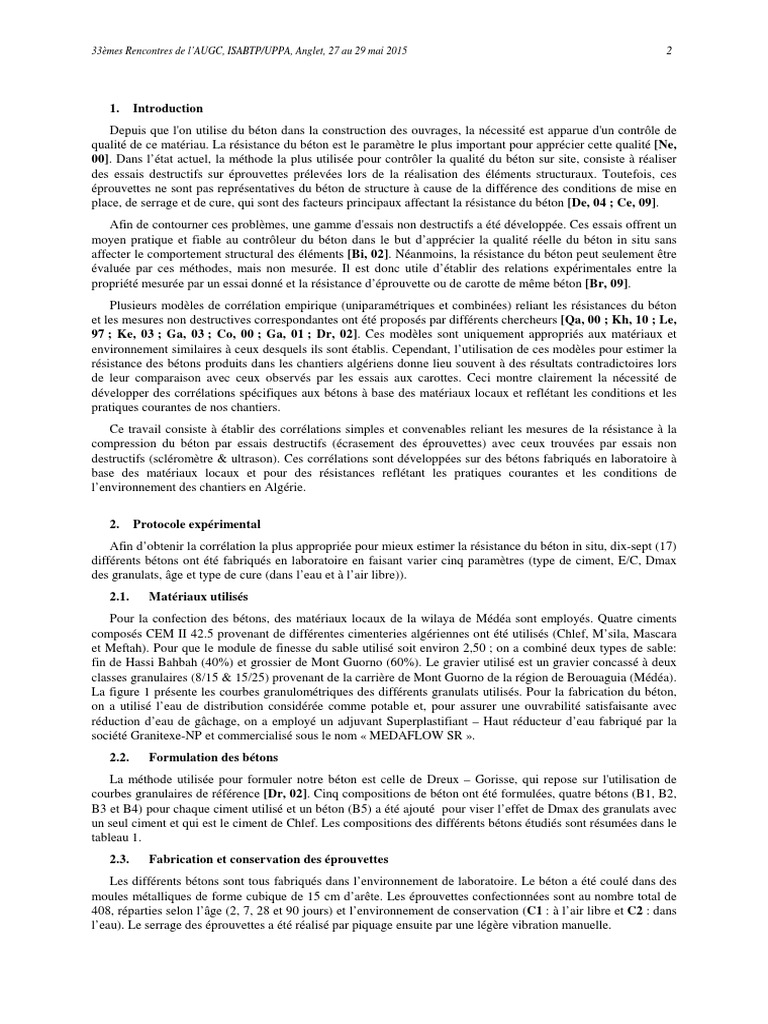 33èmes Rencontres de l'AUGC, ISABTP/UPPA, Anglet, 27 au 29 mai 2015

2

1. Introduction

Depuis que l'on utilise du béton dans la construction des ouvrages, la nécessité est apparue d'un contrôle de qualité de ce matériau. La résistance du béton est le paramètre le plus important pour apprécier cette qualité [Ne, 00]. Dans l'état actuel, la méthode la plus utilisée pour contrôler la qualité du béton sur site, consiste à réaliser des essais destructifs sur éprouvettes prélevées lors de la réalisation des éléments structuraux. Toutefois, ces éprouvettes ne sont pas représentatives du béton de structure à cause de la différence des conditions de mise en place, de serrage et de cure, qui sont des facteurs principaux affectant la résistance du béton [De, 04 ; Ce, 09].

Afin de contourner ces problèmes, une gamme d'essais non destructifs a été développée. Ces essais offrent un moyen pratique et fiable au contrôleur du béton dans le but d'apprécier la qualité réelle du béton in situ sans affecter le comportement structural des éléments [Bi, 02]. Néanmoins, la résistance du béton peut seulement être évaluée par ces méthodes, mais non mesurée. Il est donc utile d'établir des relations expérimentales entre la propriété mesurée par un essai donné et la résistance d'éprouvette ou de carotte de même béton [Br, 09].

Plusieurs modèles de corrélation empirique (uniparamétriques et combinées) reliant les résistances du béton et les mesures non destructives correspondantes ont été proposés par différents chercheurs [Qa, 00 ; Kh, 10 ; Le, 97 ; Ke, 03 ; Ga, 03 ; Co, 00 ; Ga, 01 ; Dr, 02]. Ces modèles sont uniquement appropriés aux matériaux et environnement similaires à ceux desquels ils sont établis. Cependant, l'utilisation de ces modèles pour estimer la résistance des bétons produits dans les chantiers algériens donne lieu souvent à des résultats contradictoires lors de leur comparaison avec ceux observés par les essais aux carottes. Ceci montre clairement la nécessité de développer des corrélations spécifiques aux bétons à base des matériaux locaux et reflétant les conditions et les pratiques courantes de nos chantiers.

Ce travail consiste à établir des corrélations simples et convenables reliant les mesures de la résistance à la compression du béton par essais destructifs (écrasement des éprouvettes) avec ceux trouvées par essais non destructifs (scléromètre & ultrason). Ces corrélations sont développées sur des bétons fabriqués en laboratoire à base des matériaux locaux et pour des résistances reflétant les pratiques courantes et les conditions de l'environnement des chantiers en Algérie.

2. Protocole expérimental

Afin d'obtenir la corrélation la plus appropriée pour mieux estimer la résistance du béton in situ, dix-sept (17) différents bétons ont été fabriqués en laboratoire en faisant varier cinq paramètres (type de ciment, E/C, Dmax des granulats, âge et type de cure (dans l'eau et à l'air libre)).

2.1. Matériaux utilisés

Pour la confection des bétons, des matériaux locaux de la wilaya de Médéa sont employés. Quatre ciments composés CEM II 42.5 provenant de différentes cimenteries algériennes ont été utilisés (Chlef, M'sila, Mascara et Meftah). Pour que le module de finesse du sable utilisé soit environ 2,50 ; on a combiné deux types de sable: fin de Hassi Bahbah (40%) et grossier de Mont Guorno (60%). Le gravier utilisé est un gravier concassé à deux classes granulaires (8/15 & 15/25) provenant de la carrière de Mont Guorno de la région de Berouaguia (Médéa). La figure 1 présente les courbes granulométriques des différents granulats utilisés. Pour la fabrication du béton, on a utilisé l'eau de distribution considérée comme potable et, pour assurer une ouvrabilité satisfaisante avec réduction d'eau de gâchage, on a employé un adjuvant Superplastifiant – Haut réducteur d'eau fabriqué par la société Granitexe-NP et commercialisé sous le nom « MEDAFLOW SR ».

2.2. Formulation des bétons

La méthode utilisée pour formuler notre béton est celle de Dreux – Gorisse, qui repose sur l'utilisation de courbes granulaires de référence [Dr, 02]. Cinq compositions de béton ont été formulées, quatre bétons (B1, B2, B3 et B4) pour chaque ciment utilisé et un béton (B5) a été ajouté pour viser l'effet de Dmax des granulats avec un seul ciment et qui est le ciment de Chlef. Les compositions des différents bétons étudiés sont résumées dans le tableau 1.

2.3. Fabrication et conservation des éprouvettes

Les différents bétons sont tous fabriqués dans l'environnement de laboratoire. Le béton a été coulé dans des moules métalliques de forme cubique de 15 cm d'arête. Les éprouvettes confectionnées sont au nombre total de 408, réparties selon l'âge (2, 7, 28 et 90 jours) et l'environnement de conservation (C1 : à l'air libre et C2 : dans l'eau). Le serrage des éprouvettes a été réalisé par piquage ensuite par une légère vibration manuelle.